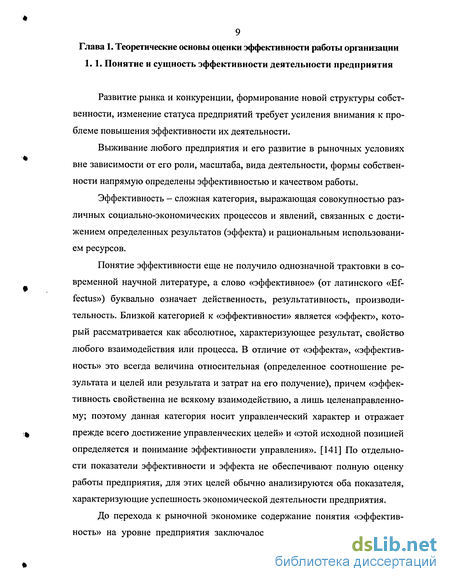 9

Глава 1. Теоретические основы оценки эффективности работы организации

1. 1. Понятие и сущность эффективности деятельности предприятия

Развитие рынка и конкуренции, формирование новой структуры собственности, изменение статуса предприятий требует усиления внимания к проблеме повышения эффективности их деятельности.

Выживание любого предприятия и его развитие в рыночных условиях вне зависимости от его роли, масштаба, вида деятельности, формы собственности напрямую определены эффективностью и качеством работы.

Эффективность – сложная категория, выражающая совокупностью различных социально-экономических процессов и явлений, связанных с достижением определенных результатов (эффекта) и рациональным использованием ресурсов.

Понятие эффективности еще не получило однозначной трактовки в современной научной литературе, а слово «эффективное» (от латинского «Effectus») буквально означает действенность, результативность, производительность. Близкой категорией к «эффективности» является «эффект», который рассматривается как абсолютное, характеризующее результат, свойство любого взаимодействия или процесса. В отличие от «эффекта», «эффективность» это всегда величина относительная (определенное соотношение результата и целей или результата и затрат на его получение), причем «эффективность свойственна не всякому взаимодействию, а лишь целенаправленному; поэтому данная категория носит управленческий характер и отражает прежде всего достижение управленческих целей» и «этой исходной позицией определяется и понимание эффективности управления». [141] По отдельности показатели эффективности и эффекта не обеспечивают полную оценку работы предприятия, для этих целей обычно анализируются оба показателя, характеризующие успешность экономической деятельности предприятия.

До перехода к рыночной экономике содержание понятия «эффективность» на уровне предприятия заключалос

dsLib.net
библиотека диссертаций